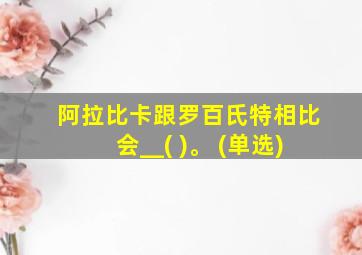 阿拉比卡跟罗百氏特相比会__( )。(单选)